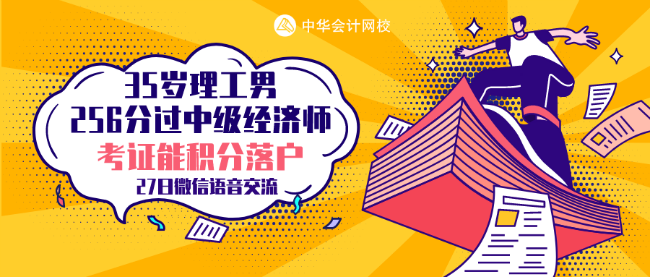 中华会计网校

35岁理工男
256分过中级经济师
考证能积分落户
27日微信语音交流